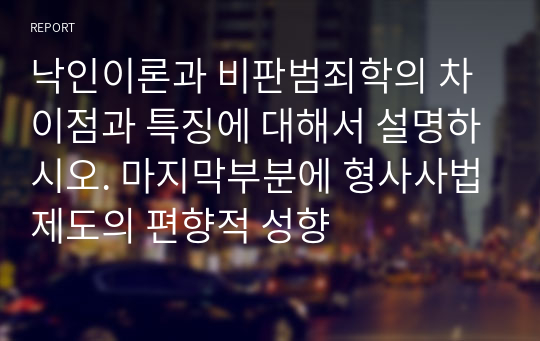 REPORT

낙인이론과 비판범죄학의 차이점과 특징에 대해서 설명하시오. 마지막부분에 형사사법제도의 편향적 성향